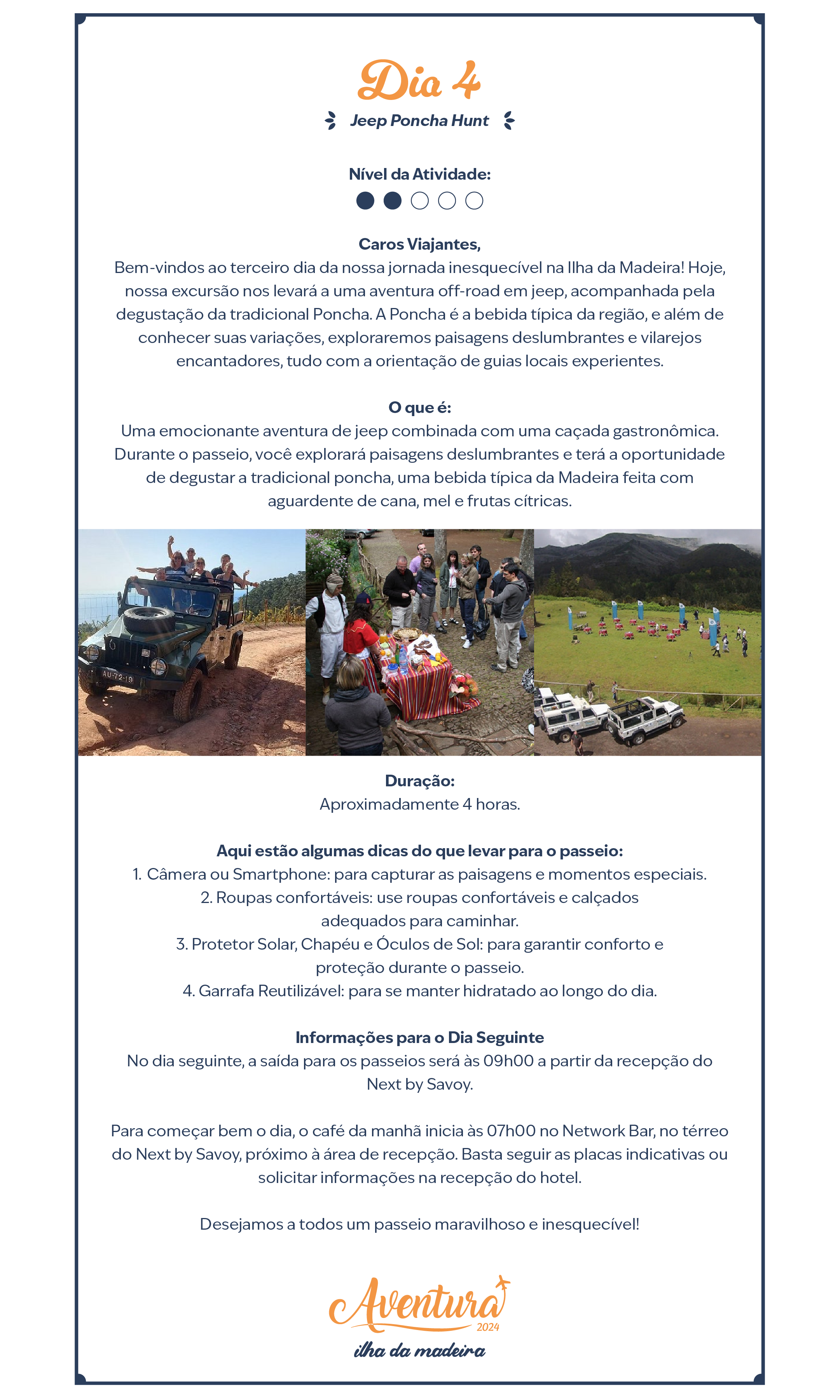 Dia 4

Jeep Poncha Hunt

Nível da Atividade:

Caros Viajantes,
Bem-vindos ao terceiro dia da nossa jornada inesquecível na Ilha da Madeira! Hoje, nossa excursão nos levará a uma aventura off-road em jeep, acompanhada pela degustação da tradicional Poncha. A Poncha é a bebida típica da região, e além de conhecer suas variações, exploraremos paisagens deslumbrantes e vilarejos encantadores, tudo com a orientação de guias locais experientes.

O que é:
Uma emocionante aventura de jeep combinada com uma caçada gastronômica. Durante o passeio, você explorará paisagens deslumbrantes e terá a oportunidade de degustar a tradicional poncha, uma bebida típica da Madeira feita com aguardente de cana, mel e frutas cítricas.

AU-72-19

Duração:
Aproximadamente 4 horas.

Aqui estão algumas dicas do que levar para o passeio:
1. Câmera ou Smartphone: para capturar as paisagens e momentos especiais.
2. Roupas confortáveis: use roupas confortáveis e calçados adequados para caminhar.
3. Protetor Solar, Chapéu e Óculos de Sol: para garantir conforto e proteção durante o passeio.
4. Garrafa Reutilizável: para se manter hidratado ao longo do dia.

Informações para o Dia Seguinte
No dia seguinte, a saída para os passeios será às 09h00 a partir da recepção do Next by Savoy.

Para começar bem o dia, o café da manhã inicia às 07h00 no Network Bar, no térreo do Next by Savoy, próximo à área de recepção. Basta seguir as placas indicativas ou solicitar informações na recepção do hotel.

Desejamos a todos um passeio maravilhoso e inesquecível!

Aventura
2024
ilha da madeira